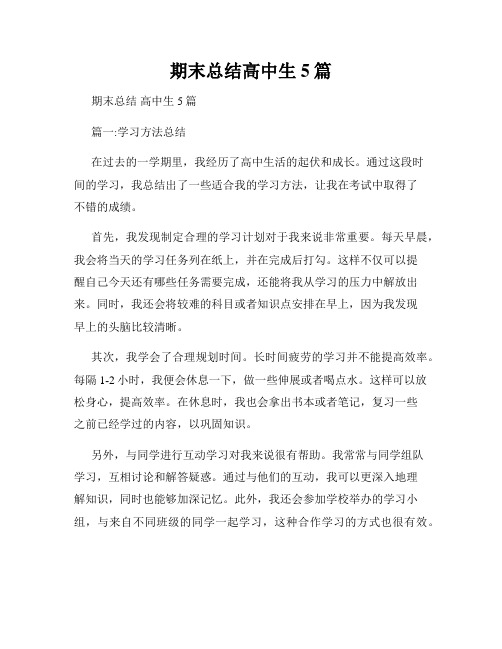 期末总结高中生 5 篇

期末总结 高中生 5 篇

篇一:学习方法总结

在过去的一学期里，我经历了高中生活的起伏和成长。通过这段时间的学习，我总结出了一些适合我的学习方法，让我在考试中取得了不错的成绩。

首先，我发现制定合理的学习计划对于我来说非常重要。每天早晨，我会将当天的学习任务列在纸上，并在完成后打勾。这样不仅可以提醒自己今天还有哪些任务需要完成，还能将我从学习的压力中解放出来。同时，我还会将较难的科目或者知识点安排在早上，因为我发现早上的头脑比较清晰。

其次，我学会了合理规划时间。长时间疲劳的学习并不能提高效率。每隔 1-2 小时，我便会休息一下，做一些伸展或者喝点水。这样可以放松身心，提高效率。在休息时，我也会拿出书本或者笔记，复习一些之前已经学过的内容，以巩固知识。

另外，与同学进行互动学习对我来说很有帮助。我常常与同学组队学习，互相讨论和解答疑惑。通过与他们的互动，我可以更深入地理解知识，同时也能够加深记忆。此外，我还会参加学校举办的学习小组，与来自不同班级的同学一起学习，这种合作学习的方式也很有效。